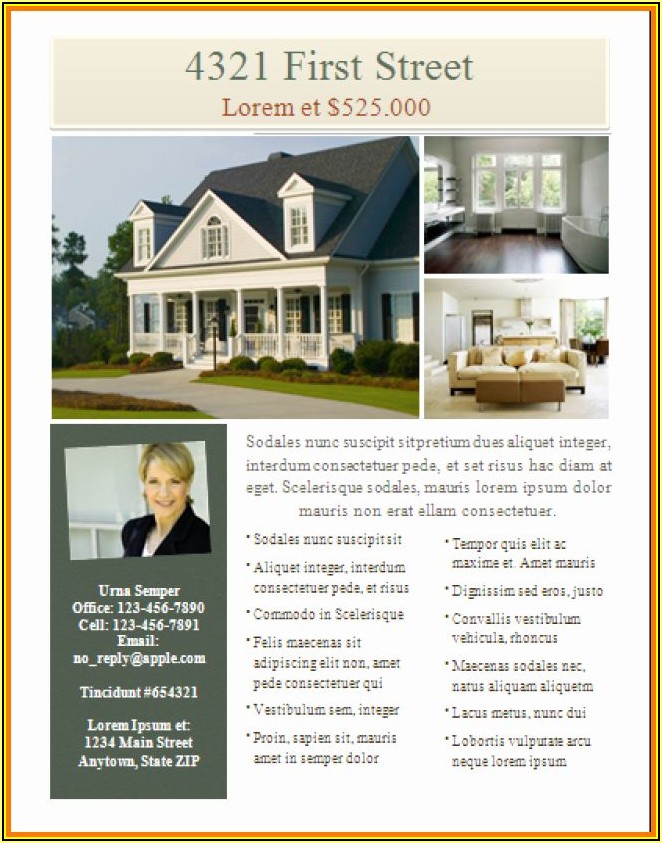 4321 First Street
Lorem et $525.000

Urna Semper
Office: 123-456-7890
Cell: 123-456-7891
Email:
no_reply@apple.com

Tincidunt #654321

Lorem Ipsum et:
1234 Main Street
Anytown, State ZIP

Sodales nunc suscipit sitpretium dues aliquet integer, interdum consectetuer pede, et set risus hac diam at eget. Scelerisque sodales, mauris lorem ipsum dolor mauris non erat ellam consectetuer.

• Sodales nunc suscipit sit
• Aliquet integer, interdum consectetuer pede, et risus
• Commodo in Scelerisque
• Felis maecenas sit adipiscing elit non, amet pede consectetuer qui
• Vestibulum sem, integer
• Proin, sapien sit, mauris amet in semper dolor

• Tempor quis elit ac maxime et. Amet mauris
• Dignissim sed eros, justo
• Convallis vestibulum vehicula, rhoncus
• Maecenas sodales nec, natus aliquam aliquetm
• Lacus metus, nunc dui
• Lobortis vulputate arcu neque lorem ipsum